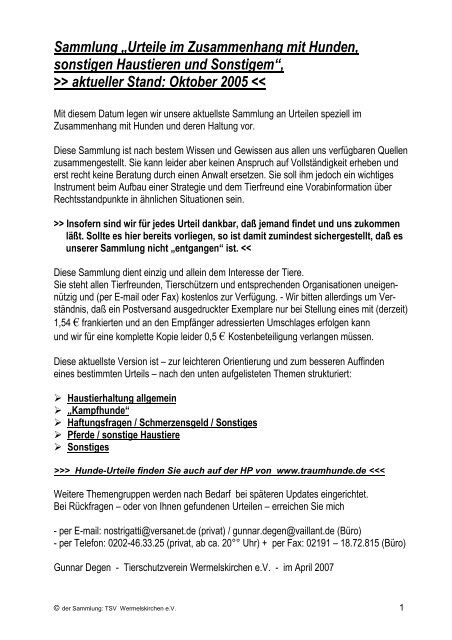 Sammlung „Urteile im Zusammenhang mit Hunden, sonstigen Haustieren und Sonstigem“, >> aktueller Stand: Oktober 2005 <<

Mit diesem Datum legen wir unsere aktuellste Sammlung an Urteilen speziell im Zusammenhang mit Hunden und deren Haltung vor.

Diese Sammlung ist nach bestem Wissen und Gewissen aus allen uns verfügbaren Quellen zusammengestellt. Sie kann leider aber keinen Anspruch auf Vollständigkeit erheben und erst recht keine Beratung durch einen Anwalt ersetzen. Sie soll ihm jedoch ein wichtiges Instrument beim Aufbau einer Strategie und dem Tierfreund eine Vorabinformation über Rechtsstandpunkte in ähnlichen Situationen sein.

>> Insofern sind wir für jedes Urteil dankbar, daß jemand findet und uns zukommen läßt. Sollte es hier bereits vorliegen, so ist damit zumindest sichergestellt, daß es unserer Sammlung nicht „entgangen“ ist. <<

Diese Sammlung dient einzig und allein dem Interesse der Tiere.
Sie steht allen Tierfreunden, Tierschützern und entsprechenden Organisationen uneigennützig und (per E-mail oder Fax) kostenlos zur Verfügung. - Wir bitten allerdings um Verständnis, daß ein Postversand ausgedruckter Exemplare nur bei Stellung eines mit (derzeit) 1,54 € frankierten und an den Empfänger adressierten Umschlages erfolgen kann und wir für eine komplette Kopie leider 0,5 € Kostenbeteiligung verlangen müssen.

Diese aktuellste Version ist – zur leichteren Orientierung und zum besseren Auffinden eines bestimmten Urteils – nach den unten aufgelisteten Themen strukturiert:

➢ Haustierhaltung allgemein
➢ „Kampfhunde“
➢ Haftungsfragen / Schmerzensgeld / Sonstiges
➢ Pferde / sonstige Haustiere
➢ Sonstiges

>>> Hunde-Urteile finden Sie auch auf der HP von www.traumhunde.de <<<

Weitere Themengruppen werden nach Bedarf bei späteren Updates eingerichtet.
Bei Rückfragen – oder von Ihnen gefundenen Urteilen – erreichen Sie mich

- per E-mail: nostrigatti@versanet.de (privat) / gunnar.degen@vaillant.de (Büro)
- per Telefon: 0202-46.33.25 (privat, ab ca. 20°° Uhr) + per Fax: 02191 – 18.72.815 (Büro)

Gunnar Degen - Tierschutzverein Wermelskirchen e.V. - im April 2007

© der Sammlung: TSV Wermelskirchen e.V.

1